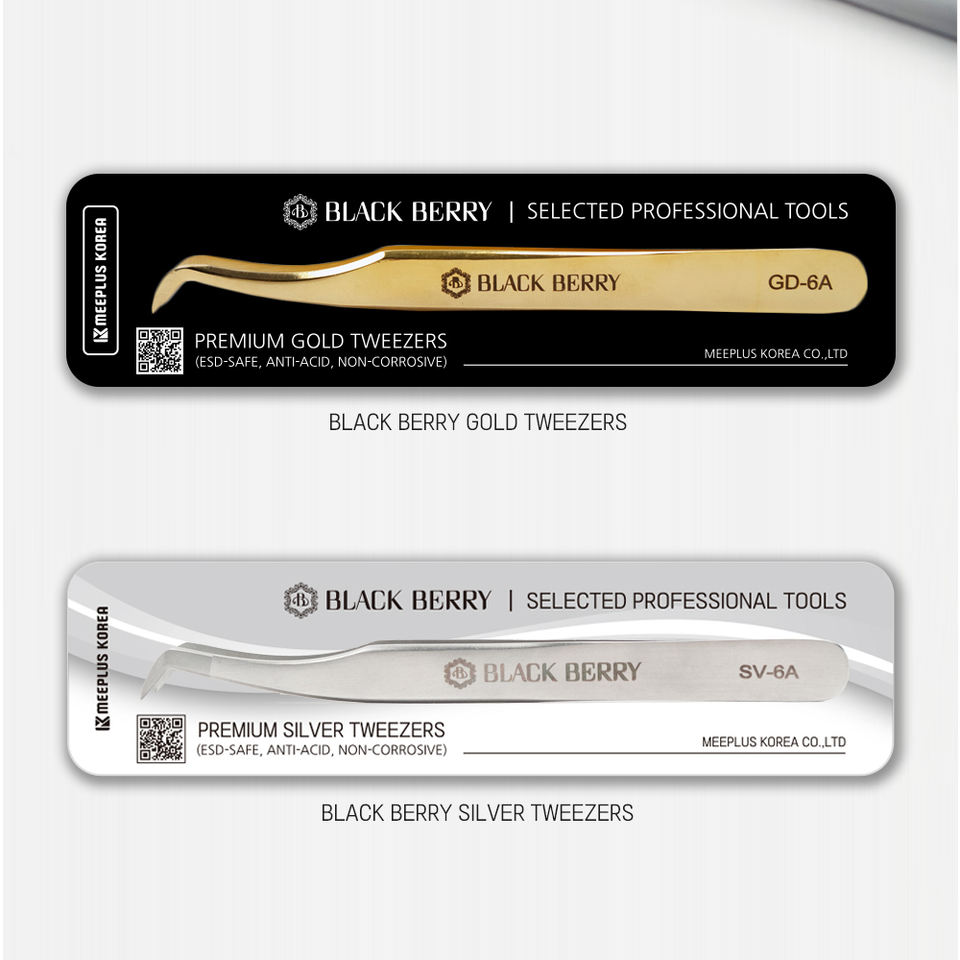 MEEPLUS KOREA

BLACK BERRY | SELECTED PROFESSIONAL TOOLS

BLACK BERRY GD-6A

PREMIUM GOLD TWEEZERS
(ESD-SAFE, ANTI-ACID, NON-CORROSIVE)

MEEPLUS KOREA CO.,LTD

BLACK BERRY GOLD TWEEZERS

MEEPLUS KOREA

BLACK BERRY | SELECTED PROFESSIONAL TOOLS

BLACK BERRY SV-6A

PREMIUM SILVER TWEEZERS
(ESD-SAFE, ANTI-ACID, NON-CORROSIVE)

MEEPLUS KOREA CO.,LTD

BLACK BERRY SILVER TWEEZERS